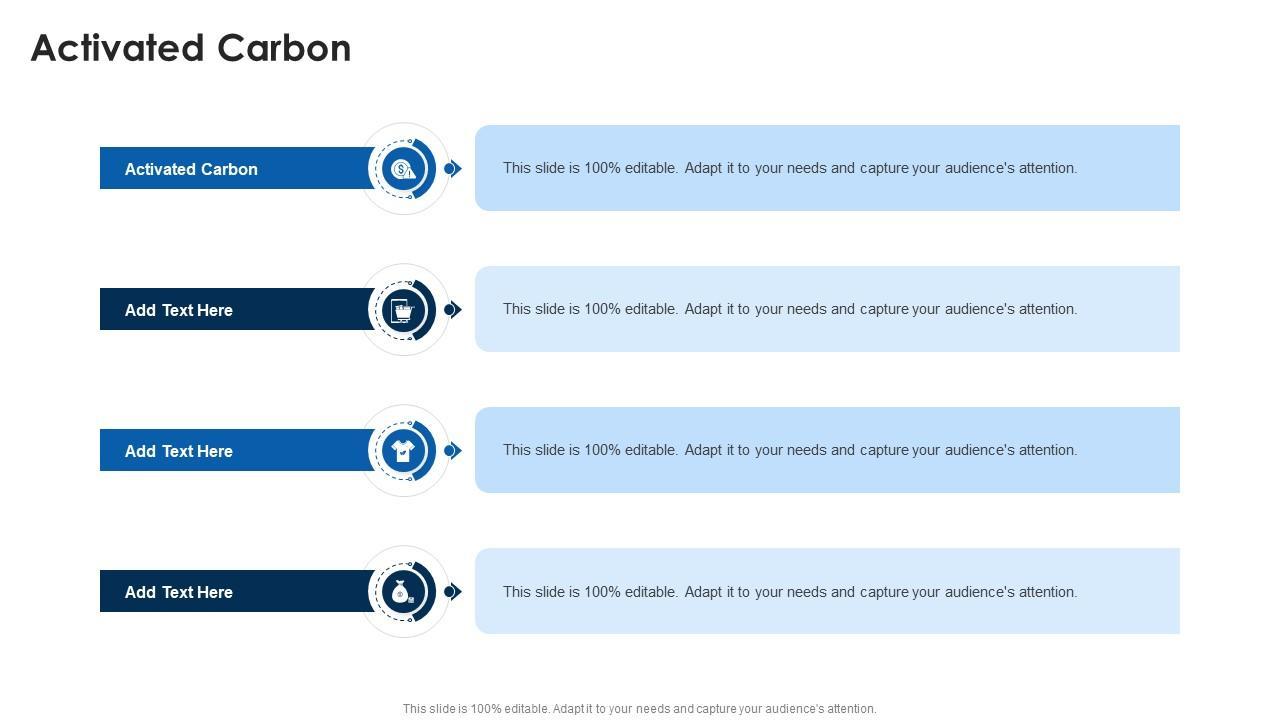 Activated Carbon

Activated Carbon

This slide is 100% editable. Adapt it to your needs and capture your audience's attention.

Add Text Here

This slide is 100% editable. Adapt it to your needs and capture your audience's attention.

Add Text Here

This slide is 100% editable. Adapt it to your needs and capture your audience's attention.

Add Text Here

This slide is 100% editable. Adapt it to your needs and capture your audience's attention.

This slide is 100% editable. Adapt it to your needs and capture your audience's attention.